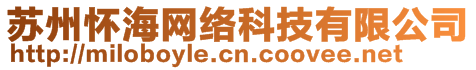 苏州怀海网络科技有限公司
http://miloboyle.cn.coovee.net